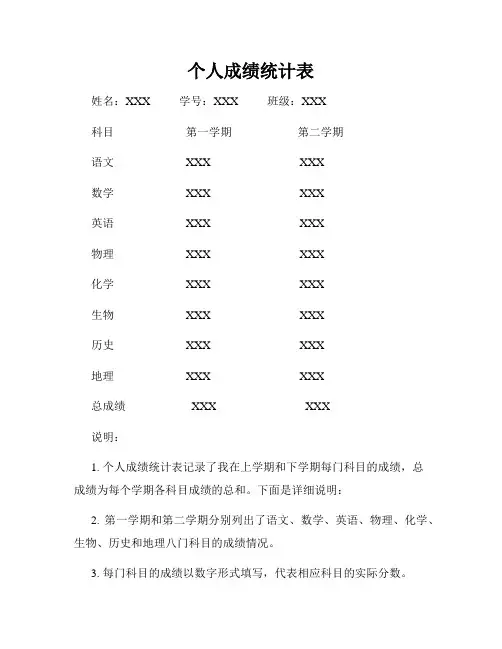 个人成绩统计表

姓名：XXX　学号：XXX　班级：XXX

| 科目 | 第一学期 | 第二学期 |
|---|---|---|
| 语文 | XXX | XXX |
| 数学 | XXX | XXX |
| 英语 | XXX | XXX |
| 物理 | XXX | XXX |
| 化学 | XXX | XXX |
| 生物 | XXX | XXX |
| 历史 | XXX | XXX |
| 地理 | XXX | XXX |
| 总成绩 | XXX | XXX |

说明：

1. 个人成绩统计表记录了我在上学期和下学期每门科目的成绩，总成绩为每个学期各科目成绩的总和。下面是详细说明：

2. 第一学期和第二学期分别列出了语文、数学、英语、物理、化学、生物、历史和地理八门科目的成绩情况。

3. 每门科目的成绩以数字形式填写，代表相应科目的实际分数。